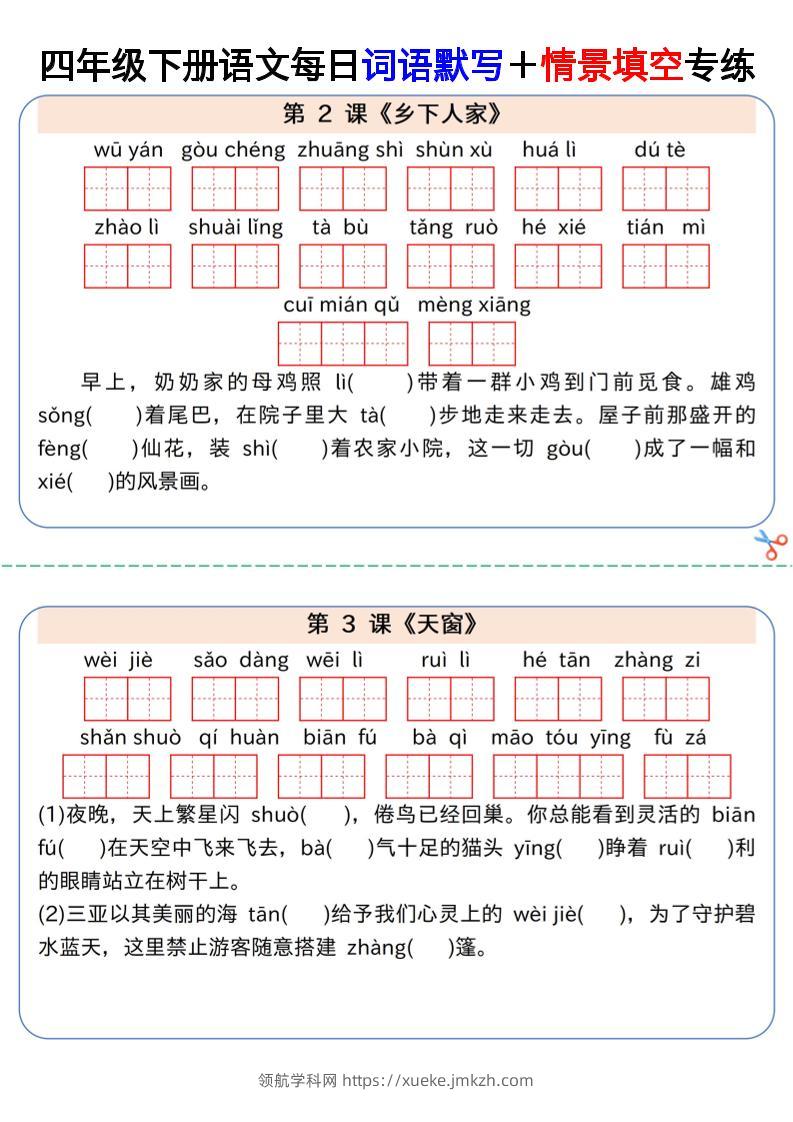 四年级下册语文每日词语默写＋情景填空专练

第 2 课《乡下人家》

wū yán　gòu chéng　zhuāng shì　shùn xù　huá lì　dú tè

zhào lì　shuài lǐng　tà bù　tǎng ruò　hé xié　tián mì

cuī mián qǔ　mèng xiāng

早上，奶奶家的母鸡照 lì(　　)带着一群小鸡到门前觅食。雄鸡 sǒng(　　)着尾巴，在院子里大 tà(　　)步地走来走去。屋子前那盛开的 fèng(　　)仙花，装 shì(　　)着农家小院，这一切 gòu(　　)成了一幅和 xié(　　)的风景画。

第 3 课《天窗》

wèi jiè　sǎo dàng　wēi lì　ruì lì　hé tān　zhàng zi

shǎn shuò　qí huàn　biān fú　bà qì　māo tóu yīng　fù zá

(1)夜晚，天上繁星闪 shuò(　　)，倦鸟已经回巢。你总能看到灵活的 biān fú(　　)在天空中飞来飞去，bà(　　)气十足的猫头 yīng(　　)睁着 ruì(　　)利的眼睛站立在树干上。

(2)三亚以其美丽的海 tān(　　)给予我们心灵上的 wèi jiè(　　)，为了守护碧水蓝天，这里禁止游客随意搭建 zhàng(　　)篷。

领航学科网 https://xueke.jmkzh.com